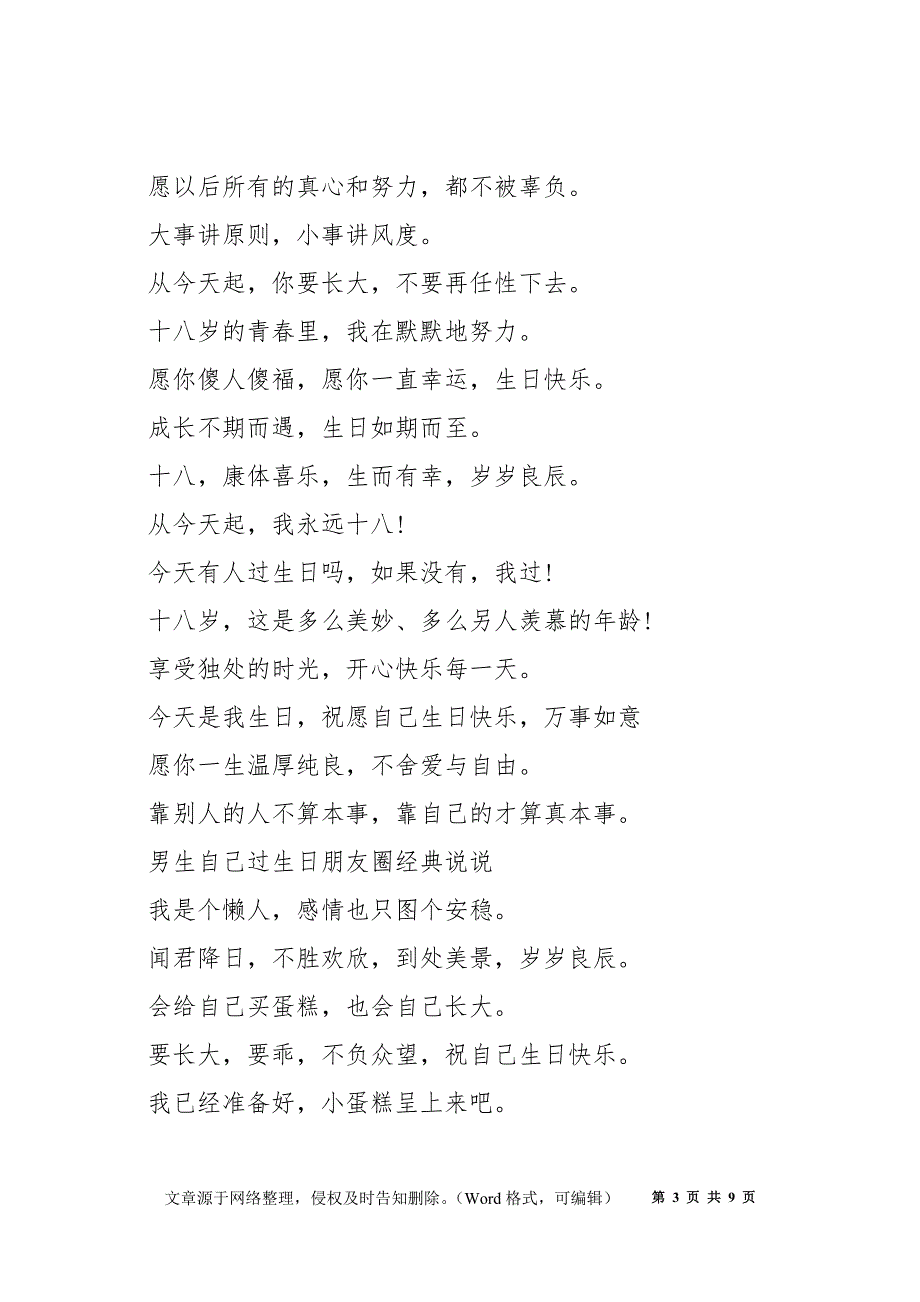 愿以后所有的真心和努力，都不被辜负。

大事讲原则，小事讲风度。

从今天起，你要长大，不要再任性下去。

十八岁的青春里，我在默默地努力。

愿你傻人傻福，愿你一直幸运，生日快乐。

成长不期而遇，生日如期而至。

十八，康体喜乐，生而有幸，岁岁良辰。

从今天起，我永远十八！

今天有人过生日吗，如果没有，我过！

十八岁，这是多么美妙、多么另人羡慕的年龄！

享受独处的时光，开心快乐每一天。

今天是我生日，祝愿自己生日快乐，万事如意

愿你一生温厚纯良，不舍爱与自由。

靠别人的人不算本事，靠自己的才算真本事。

男生自己过生日朋友圈经典说说

我是个懒人，感情也只图个安稳。

闻君降日，不胜欢欣，到处美景，岁岁良辰。

会给自己买蛋糕，也会自己长大。

要长大，要乖，不负众望，祝自己生日快乐。

我已经准备好，小蛋糕呈上来吧。

文章源于网络整理，侵权及时告知删除。（Word 格式，可编辑） 第 3 页 共 9 页